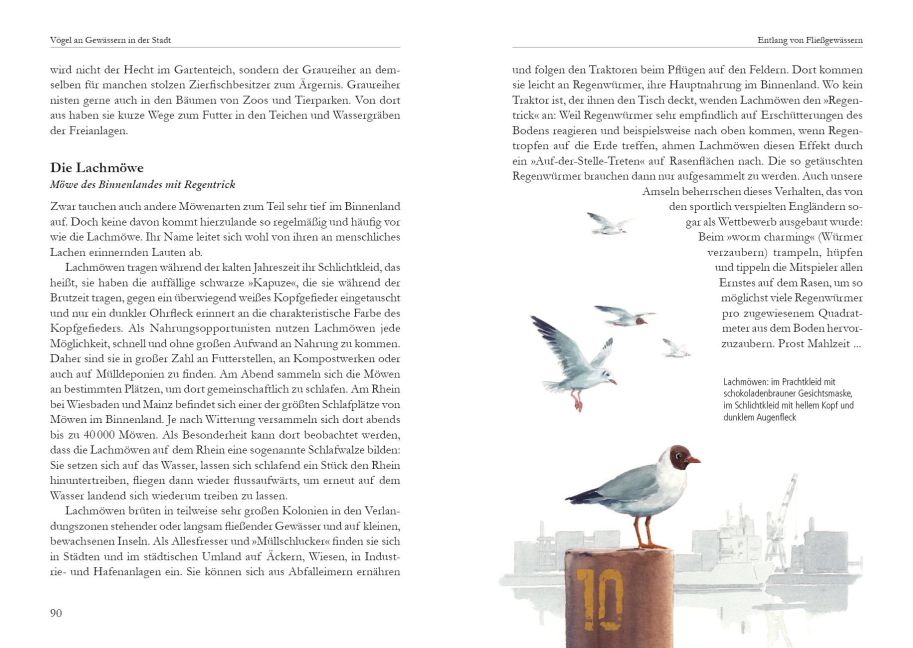 Vögel an Gewässern in der Stadt

wird nicht der Hecht im Gartenteich, sondern der Graureiher an demselben für manchen stolzen Zierfischbesitzer zum Ärgernis. Graureiher nisten gerne auch in den Bäumen von Zoos und Tierparken. Von dort aus haben sie kurze Wege zum Futter in den Teichen und Wassergräben der Freianlagen.

Die Lachmöwe
Möwe des Binnenlandes mit Regentrick

Zwar tauchen auch andere Möwenarten zum Teil sehr tief im Binnenland auf. Doch keine davon kommt hierzulande so regelmäßig und häufig vor wie die Lachmöwe. Ihr Name leitet sich wohl von ihren an menschliches Lachen erinnernden Lauten ab.

Lachmöwen tragen während der kalten Jahreszeit ihr Schlichtkleid, das heißt, sie haben die auffällige schwarze »Kapuze«, die sie während der Brutzeit tragen, gegen ein überwiegend weißes Kopfgefieder eingetauscht und nur ein dunkler Ohrfleck erinnert an die charakteristische Farbe des Kopfgefieders. Als Nahrungsopportunisten nutzen Lachmöwen jede Möglichkeit, schnell und ohne großen Aufwand an Nahrung zu kommen. Daher sind sie in großer Zahl an Futterstellen, an Kompostwerken oder auch auf Mülldeponien zu finden. Am Abend sammeln sich die Möwen an bestimmten Plätzen, um dort gemeinschaftlich zu schlafen. Am Rhein bei Wiesbaden und Mainz befindet sich einer der größten Schlafplätze von Möwen im Binnenland. Je nach Witterung versammeln sich dort abends bis zu 40 000 Möwen. Als Besonderheit kann dort beobachtet werden, dass die Lachmöwen auf dem Rhein eine sogenannte Schlafwalze bilden: Sie setzen sich auf das Wasser, lassen sich schlafend ein Stück den Rhein hinuntertreiben, fliegen dann wieder flussaufwärts, um erneut auf dem Wasser landend sich wiederum treiben zu lassen.

Lachmöwen brüten in teilweise sehr großen Kolonien in den Verlandungszonen stehender oder langsam fließender Gewässer und auf kleinen, bewachsenen Inseln. Als Allesfresser und »Müllschlucker« finden sie sich in Städten und im städtischen Umland auf Äckern, Wiesen, in Industrie- und Hafenanlagen ein. Sie können sich aus Abfalleimern ernähren

90

Entlang von Fließgewässern

und folgen den Traktoren beim Pflügen auf den Feldern. Dort kommen sie leicht an Regenwürmer, ihre Hauptnahrung im Binnenland. Wo kein Traktor ist, der ihnen den Tisch deckt, wenden Lachmöwen den »Regentrick« an: Weil Regenwürmer sehr empfindlich auf Erschütterungen des Bodens reagieren und beispielsweise nach oben kommen, wenn Regentropfen auf die Erde treffen, ahmen Lachmöwen diesen Effekt durch ein »Auf-der-Stelle-Treten« auf Rasenflächen nach. Die so getäuschten Regenwürmer brauchen dann nur aufgesammelt zu werden. Auch unsere Amseln beherrschen dieses Verhalten, das von den sportlich verspielten Engländern sogar als Wettbewerb ausgebaut wurde: Beim »worm charming« (Würmer verzaubern) trampeln, hüpfen und tippeln die Mitspieler allen Ernstes auf dem Rasen, um so möglichst viele Regenwürmer pro zugewiesenem Quadratmeter aus dem Boden hervorzuzaubern. Prost Mahlzeit ...

Lachmöwen: im Prachtkleid mit schokoladenbrauner Gesichtsmaske, im Schlichtkleid mit hellem Kopf und dunklem Augenfleck

10